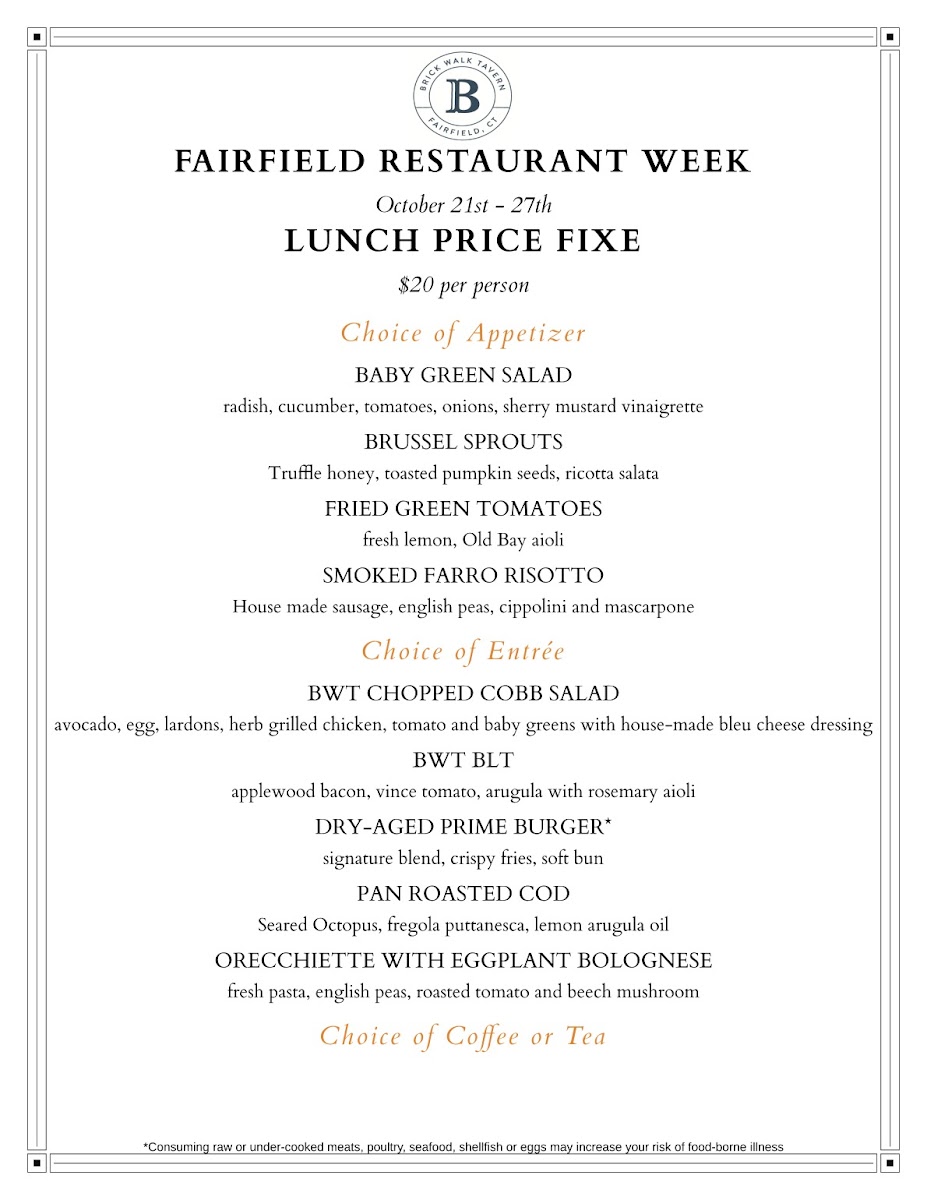 BRICK WALK TAVERN
B
FAIRFIELD, CT

FAIRFIELD RESTAURANT WEEK

October 21st - 27th

LUNCH PRICE FIXE

$20 per person

Choice of Appetizer

BABY GREEN SALAD

radish, cucumber, tomatoes, onions, sherry mustard vinaigrette

BRUSSEL SPROUTS

Truffle honey, toasted pumpkin seeds, ricotta salata

FRIED GREEN TOMATOES

fresh lemon, Old Bay aioli

SMOKED FARRO RISOTTO

House made sausage, english peas, cippolini and mascarpone

Choice of Entrée

BWT CHOPPED COBB SALAD

avocado, egg, lardons, herb grilled chicken, tomato and baby greens with house-made bleu cheese dressing

BWT BLT

applewood bacon, vince tomato, arugula with rosemary aioli

DRY-AGED PRIME BURGER*

signature blend, crispy fries, soft bun

PAN ROASTED COD

Seared Octopus, fregola puttanesca, lemon arugula oil

ORECCHIETTE WITH EGGPLANT BOLOGNESE

fresh pasta, english peas, roasted tomato and beech mushroom

Choice of Coffee or Tea

*Consuming raw or under-cooked meats, poultry, seafood, shellfish or eggs may increase your risk of food-borne illness